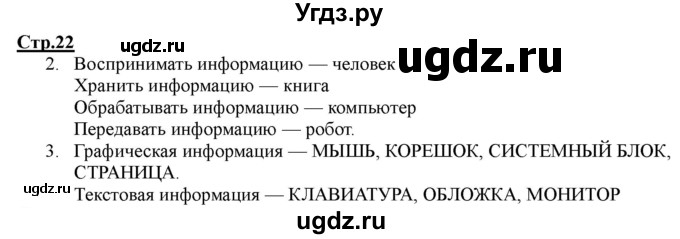 Угдз.ру

Стр.22 ugdz.ru ugdz.ru

2. Воспринимать информацию — человек
Хранить информацию — книга
Обрабатывать информацию — компьютер
Передавать информацию — робот.

3. Графическая информация — МЫШЬ, КОРЕШОК, СИСТЕМНЫЙ БЛОК, СТРАНИЦА.
ugdz.ru
Текстовая информация — КЛАВИАТУРА, ОБЛОЖКА, МОНИТОР

ugdz.ru